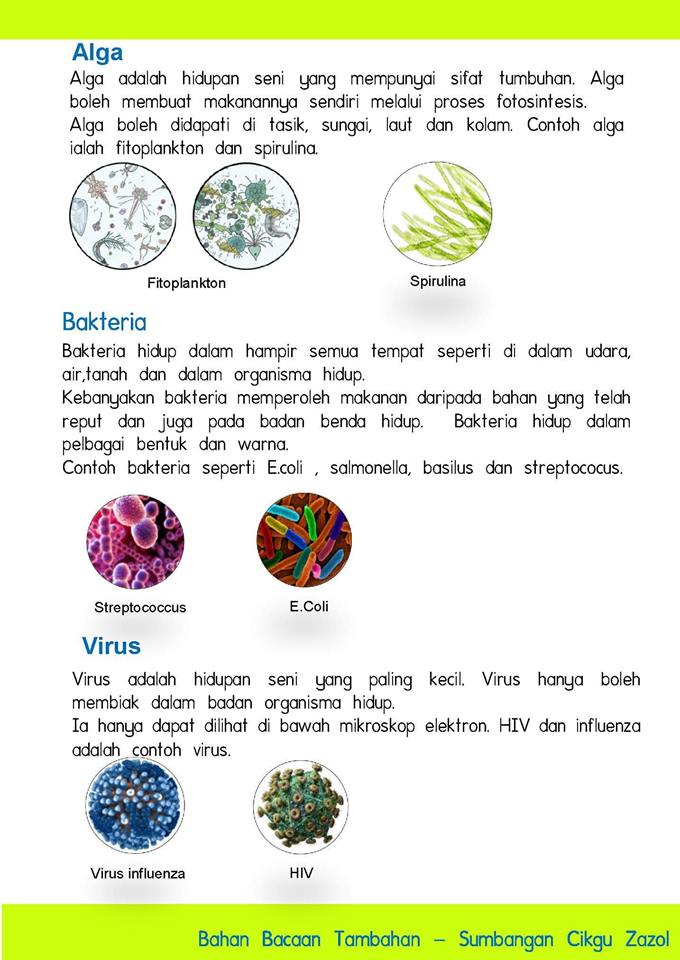 Alga

Alga adalah hidupan seni yang mempunyai sifat tumbuhan. Alga boleh membuat makanannya sendiri melalui proses fotosintesis.
Alga boleh didapati di tasik, sungai, laut dan kolam. Contoh alga ialah fitoplankton dan spirulina.

Fitoplankton

Spirulina

Bakteria

Bakteria hidup dalam hampir semua tempat seperti di dalam udara, air,tanah dan dalam organisma hidup.
Kebanyakan bakteria memperoleh makanan daripada bahan yang telah reput dan juga pada badan benda hidup. Bakteria hidup dalam pelbagai bentuk dan warna.
Contoh bakteria seperti E.coli , salmonella, basilus dan streptococus.

Streptococcus

E.Coli

Virus

Virus adalah hidupan seni yang paling kecil. Virus hanya boleh membiak dalam badan organisma hidup.
Ia hanya dapat dilihat di bawah mikroskop elektron. HIV dan influenza adalah contoh virus.

Virus influenza

HIV

Bahan Bacaan Tambahan – Sumbangan Cikgu Zazol